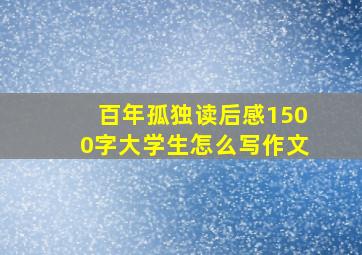 百年孤独读后感1500字大学生怎么写作文